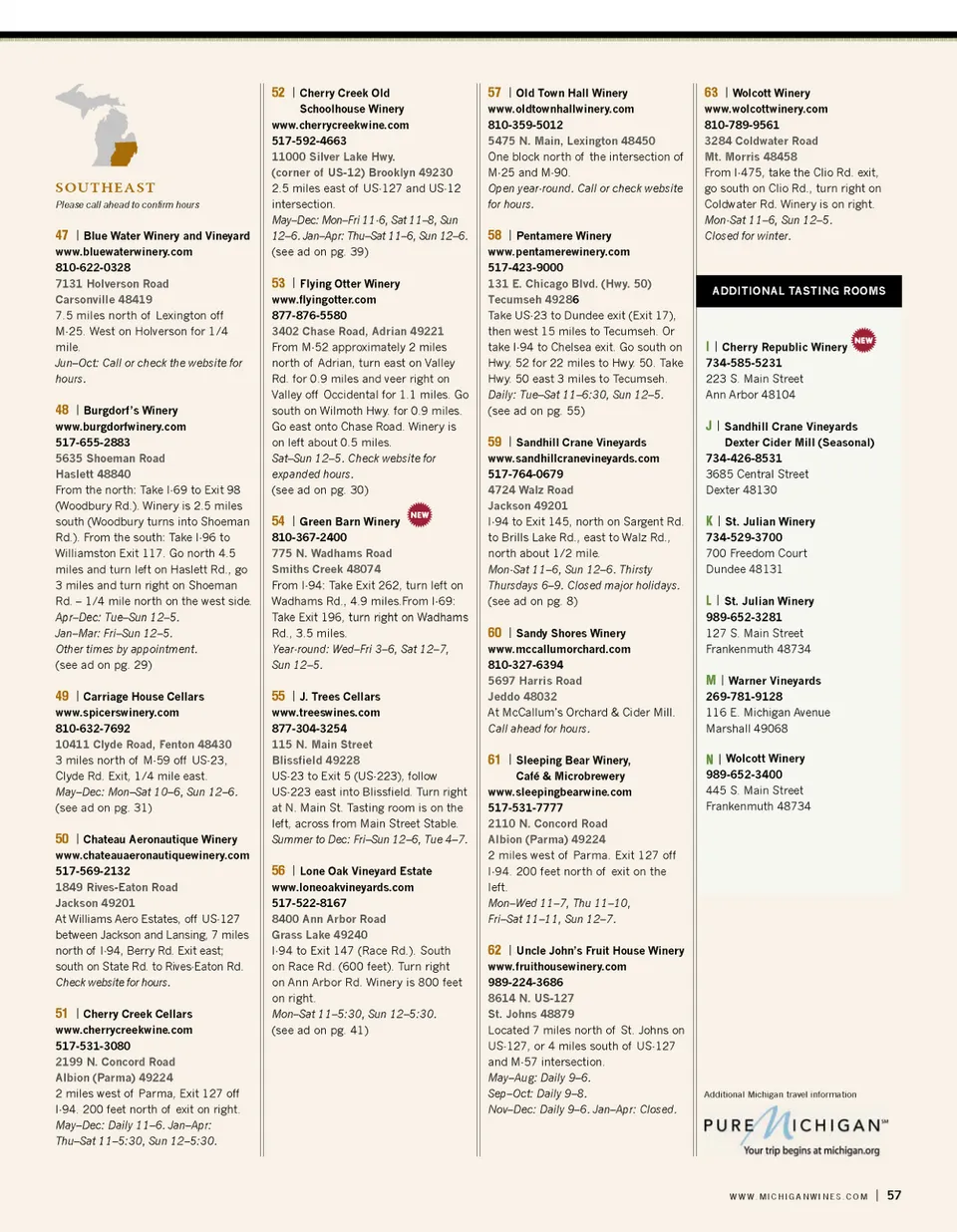 SOUTHEAST
Please call ahead to confirm hours

47 | Blue Water Winery and Vineyard
www.bluewaterwinery.com
810-622-0328
7131 Holverson Road
Carsonville 48419
7.5 miles north of Lexington off M-25. West on Holverson for 1/4 mile.
Jun–Oct: Call or check the website for hours.

48 | Burgdorf's Winery
www.burgdorfwinery.com
517-655-2883
5635 Shoeman Road
Haslett 48840
From the north: Take I-69 to Exit 98 (Woodbury Rd.). Winery is 2.5 miles south (Woodbury turns into Shoeman Rd.). From the south: Take I-96 to Williamston Exit 117. Go north 4.5 miles and turn left on Haslett Rd., go 3 miles and turn right on Shoeman Rd. – 1/4 mile north on the west side.
Apr–Dec: Tue–Sun 12–5.
Jan–Mar: Fri–Sun 12–5.
Other times by appointment.
(see ad on pg. 29)

49 | Carriage House Cellars
www.spicerswinery.com
810-632-7692
10411 Clyde Road, Fenton 48430
3 miles north of M-59 off US-23, Clyde Rd. Exit, 1/4 mile east.
May–Dec: Mon–Sat 10–6, Sun 12–6.
(see ad on pg. 31)

50 | Chateau Aeronautique Winery
www.chateauaeronautiquewinery.com
517-569-2132
1849 Rives-Eaton Road
Jackson 49201
At Williams Aero Estates, off US-127 between Jackson and Lansing, 7 miles north of I-94, Berry Rd. Exit east; south on State Rd. to Rives-Eaton Rd.
Check website for hours.

51 | Cherry Creek Cellars
www.cherrycreekwine.com
517-531-3080
2199 N. Concord Road
Albion (Parma) 49224
2 miles west of Parma, Exit 127 off I-94. 200 feet north of exit on right.
May–Dec: Daily 11–6. Jan–Apr: Thu–Sat 11–5:30, Sun 12–5:30.

52 | Cherry Creek Old Schoolhouse Winery
www.cherrycreekwine.com
517-592-4663
11000 Silver Lake Hwy.
(corner of US-12) Brooklyn 49230
2.5 miles east of US-127 and US-12 intersection.
May–Dec: Mon–Fri 11-6, Sat 11–8, Sun 12–6. Jan–Apr: Thu–Sat 11–6, Sun 12–6.
(see ad on pg. 39)

53 | Flying Otter Winery
www.flyingotter.com
877-876-5580
3402 Chase Road, Adrian 49221
From M-52 approximately 2 miles north of Adrian, turn east on Valley Rd. for 0.9 miles and veer right on Valley off Occidental for 1.1 miles. Go south on Wilmoth Hwy. for 0.9 miles. Go east onto Chase Road. Winery is on left about 0.5 miles.
Sat–Sun 12–5. Check website for expanded hours.
(see ad on pg. 30)

54 | Green Barn Winery NEW
810-367-2400
775 N. Wadhams Road
Smiths Creek 48074
From I-94: Take Exit 262, turn left on Wadhams Rd., 4.9 miles.From I-69: Take Exit 196, turn right on Wadhams Rd., 3.5 miles.
Year-round: Wed–Fri 3–6, Sat 12–7, Sun 12–5.

55 | J. Trees Cellars
www.treeswines.com
877-304-3254
115 N. Main Street
Blissfield 49228
US-23 to Exit 5 (US-223), follow US-223 east into Blissfield. Turn right at N. Main St. Tasting room is on the left, across from Main Street Stable.
Summer to Dec: Fri–Sun 12–6, Tue 4–7.

56 | Lone Oak Vineyard Estate
www.loneoakvineyards.com
517-522-8167
8400 Ann Arbor Road
Grass Lake 49240
I-94 to Exit 147 (Race Rd.). South on Race Rd. (600 feet). Turn right on Ann Arbor Rd. Winery is 800 feet on right.
Mon–Sat 11–5:30, Sun 12–5:30.
(see ad on pg. 41)

57 | Old Town Hall Winery
www.oldtownhallwinery.com
810-359-5012
5475 N. Main, Lexington 48450
One block north of the intersection of M-25 and M-90.
Open year-round. Call or check website for hours.

58 | Pentamere Winery
www.pentamerewinery.com
517-423-9000
131 E. Chicago Blvd. (Hwy. 50)
Tecumseh 49286
Take US-23 to Dundee exit (Exit 17), then west 15 miles to Tecumseh. Or take I-94 to Chelsea exit. Go south on Hwy. 52 for 22 miles to Hwy. 50. Take Hwy. 50 east 3 miles to Tecumseh.
Daily: Tue–Sat 11–6:30, Sun 12–5.
(see ad on pg. 55)

59 | Sandhill Crane Vineyards
www.sandhillcranevineyards.com
517-764-0679
4724 Walz Road
Jackson 49201
I-94 to Exit 145, north on Sargent Rd. to Brills Lake Rd., east to Walz Rd., north about 1/2 mile.
Mon-Sat 11–6, Sun 12–6. Thirsty Thursdays 6–9. Closed major holidays.
(see ad on pg. 8)

60 | Sandy Shores Winery
www.mccallumorchard.com
810-327-6394
5697 Harris Road
Jeddo 48032
At McCallum's Orchard & Cider Mill.
Call ahead for hours.

61 | Sleeping Bear Winery, Café & Microbrewery
www.sleepingbearwine.com
517-531-7777
2110 N. Concord Road
Albion (Parma) 49224
2 miles west of Parma. Exit 127 off I-94. 200 feet north of exit on the left.
Mon–Wed 11–7, Thu 11–10, Fri–Sat 11–11, Sun 12–7.

62 | Uncle John's Fruit House Winery
www.fruithousewinery.com
989-224-3686
8614 N. US-127
St. Johns 48879
Located 7 miles north of St. Johns on US-127, or 4 miles south of US-127 and M-57 intersection.
May–Aug: Daily 9–6.
Sep–Oct: Daily 9–8.
Nov–Dec: Daily 9–6. Jan–Apr: Closed.

63 | Wolcott Winery
www.wolcottwinery.com
810-789-9561
3284 Coldwater Road
Mt. Morris 48458
From I-475, take the Clio Rd. exit, go south on Clio Rd., turn right on Coldwater Rd. Winery is on right.
Mon-Sat 11–6, Sun 12–5.
Closed for winter.

ADDITIONAL TASTING ROOMS

I | Cherry Republic Winery NEW
734-585-5231
223 S. Main Street
Ann Arbor 48104

J | Sandhill Crane Vineyards Dexter Cider Mill (Seasonal)
734-426-8531
3685 Central Street
Dexter 48130

K | St. Julian Winery
734-529-3700
700 Freedom Court
Dundee 48131

L | St. Julian Winery
989-652-3281
127 S. Main Street
Frankenmuth 48734

M | Warner Vineyards
269-781-9128
116 E. Michigan Avenue
Marshall 49068

N | Wolcott Winery
989-652-3400
445 S. Main Street
Frankenmuth 48734

Additional Michigan travel information
PURE MICHIGAN℠
Your trip begins at michigan.org

WWW.MICHIGANWINES.COM | 57